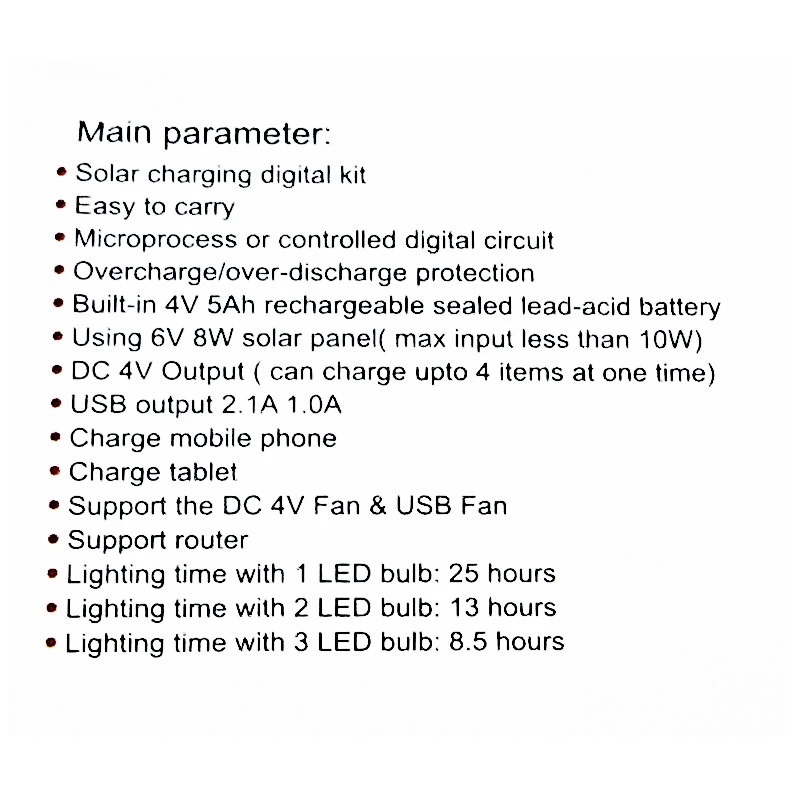 Main parameter:

• Solar charging digital kit
• Easy to carry
• Microprocess or controlled digital circuit
• Overcharge/over-discharge protection
• Built-in 4V 5Ah rechargeable sealed lead-acid battery
• Using 6V 8W solar panel( max input less than 10W)
• DC 4V Output ( can charge upto 4 items at one time)
• USB output 2.1A 1.0A
• Charge mobile phone
• Charge tablet
• Support the DC 4V Fan & USB Fan
• Support router
• Lighting time with 1 LED bulb: 25 hours
• Lighting time with 2 LED bulb: 13 hours
• Lighting time with 3 LED bulb: 8.5 hours